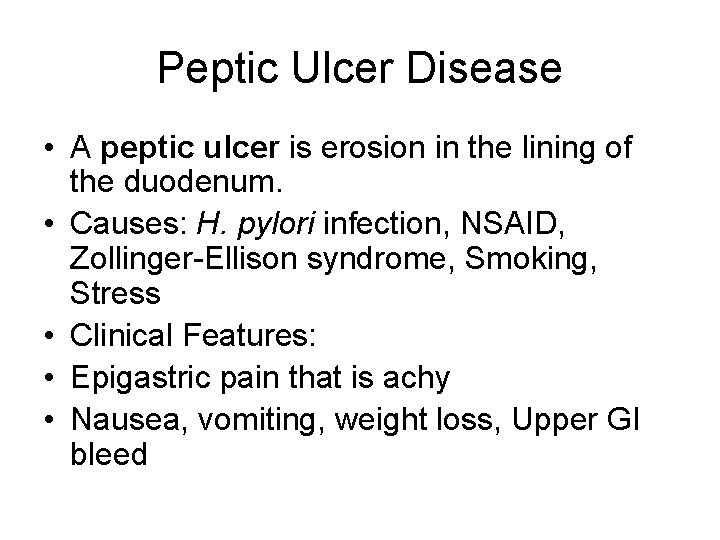 Peptic Ulcer Disease

• A peptic ulcer is erosion in the lining of the duodenum.
• Causes: H. pylori infection, NSAID, Zollinger-Ellison syndrome, Smoking, Stress
• Clinical Features:
• Epigastric pain that is achy
• Nausea, vomiting, weight loss, Upper GI bleed